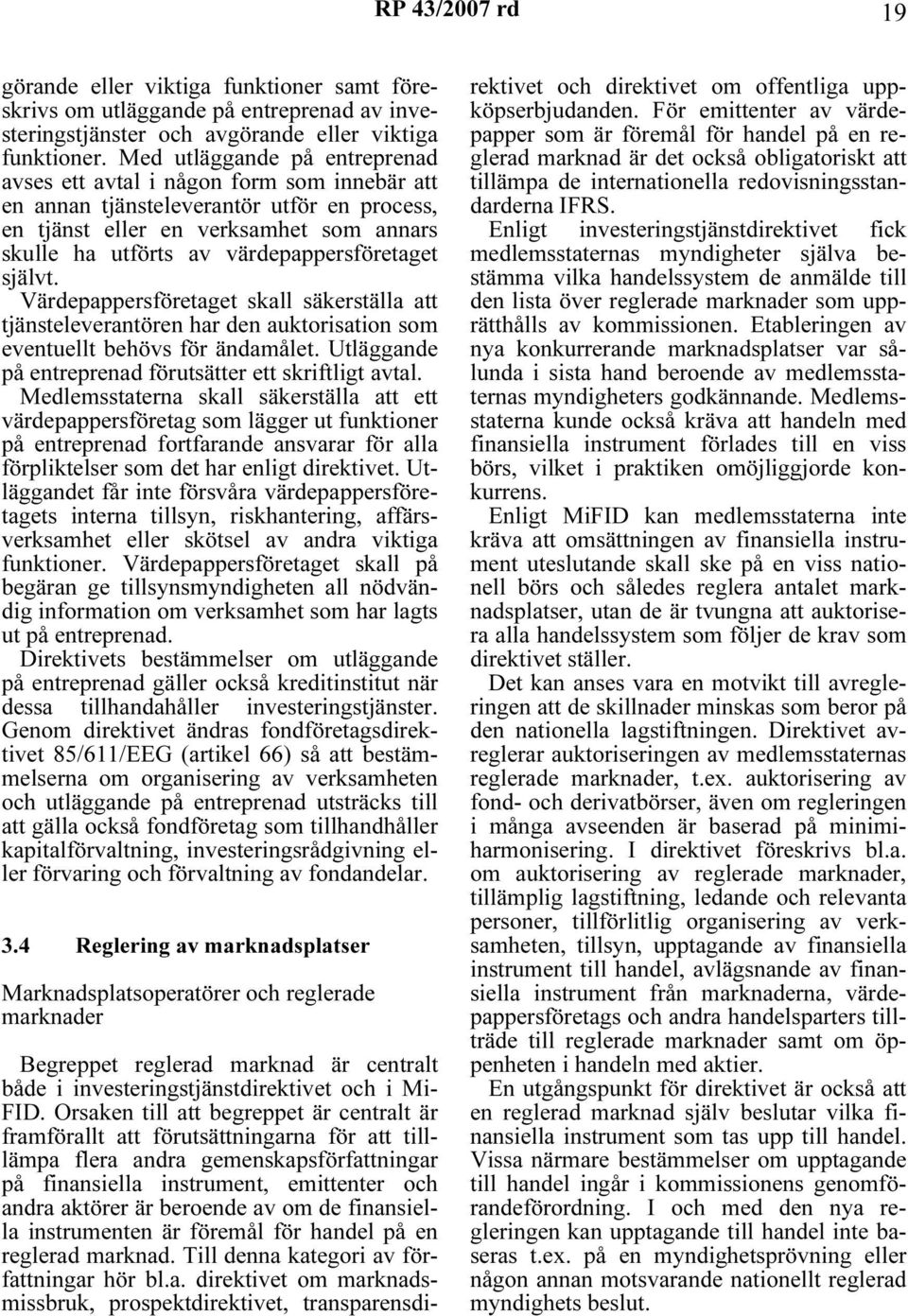 RP 43/2007 rd 19

görande eller viktiga funktioner samt föreskrivs om utläggande på entreprenad av investeringstjänster och avgörande eller viktiga funktioner. Med utläggande på entreprenad avses ett avtal i någon form som innebär att en annan tjänsteleverantör utför en process, en tjänst eller en verksamhet som annars skulle ha utförts av värdepappersföretaget självt. Värdepappersföretaget skall säkerställa att tjänsteleverantören har den auktorisation som eventuellt behövs för ändamålet. Utläggande på entreprenad förutsätter ett skriftligt avtal. Medlemsstaterna skall säkerställa att ett värdepappersföretag som lägger ut funktioner på entreprenad fortfarande ansvarar för alla förpliktelser som det har enligt direktivet. Utläggandet får inte försvåra värdepappersföretagets interna tillsyn, riskhantering, affärsverksamhet eller skötsel av andra viktiga funktioner. Värdepappersföretaget skall på begäran ge tillsynsmyndigheten all nödvändig information om verksamhet som har lagts ut på entreprenad.

Direktivets bestämmelser om utläggande på entreprenad gäller också kreditinstitut när dessa tillhandahåller investeringstjänster. Genom direktivet ändras fondföretagsdirektivet 85/611/EEG (artikel 66) så att bestämmelserna om organisering av verksamheten och utläggande på entreprenad utsträcks till att gälla också fondföretag som tillhandhåller kapitalförvaltning, investeringsrådgivning eller förvaring och förvaltning av fondandelar.

3.4 Reglering av marknadsplatser

Marknadsplatsoperatörer och reglerade marknader

Begreppet reglerad marknad är centralt både i investeringstjänstdirektivet och i MiFID. Orsaken till att begreppet är centralt är framförallt att förutsättningarna för att tillämpa flera andra gemenskapsförfattningar på finansiella instrument, emittenter och andra aktörer är beroende av om de finansiella instrumenten är föremål för handel på en reglerad marknad. Till denna kategori av författningar hör bl.a. direktivet om marknadsmissbruk, prospektdirektivet, transparensdirektivet och direktivet om offentliga uppköpserbjudanden. För emittenter av värdepapper som är föremål för handel på en reglerad marknad är det också obligatoriskt att tillämpa de internationella redovisningsstandarderna IFRS.

Enligt investeringstjänstdirektivet fick medlemsstaternas myndigheter själva bestämma vilka handelssystem de anmälde till den lista över reglerade marknader som upprätthålls av kommissionen. Etableringen av nya konkurrerande marknadsplatser var sålunda i sista hand beroende av medlemsstaternas myndigheters godkännande. Medlemsstaterna kunde också kräva att handeln med finansiella instrument förlades till en viss börs, vilket i praktiken omöjliggjorde konkurrens.

Enligt MiFID kan medlemsstaterna inte kräva att omsättningen av finansiella instrument uteslutande skall ske på en viss nationell börs och således reglera antalet marknadsplatser, utan de är tvungna att auktorisera alla handelssystem som följer de krav som direktivet ställer.

Det kan anses vara en motvikt till avregleringen att de skillnader minskas som beror på den nationella lagstiftningen. Direktivet avreglerar auktoriseringen av medlemsstaternas reglerade marknader, t.ex. auktorisering av fond- och derivatbörser, även om regleringen i många avseenden är baserad på minimiharmonisering. I direktivet föreskrivs bl.a. om auktorisering av reglerade marknader, tillämplig lagstiftning, ledande och relevanta personer, tillförlitlig organisering av verksamheten, tillsyn, upptagande av finansiella instrument till handel, avlägsnande av finansiella instrument från marknaderna, värdepappersföretags och andra handelsparters tillträde till reglerade marknader samt om öppenheten i handeln med aktier.

En utgångspunkt för direktivet är också att en reglerad marknad själv beslutar vilka finansiella instrument som tas upp till handel. Vissa närmare bestämmelser om upptagande till handel ingår i kommissionens genomförandeförordning. I och med den nya regleringen kan upptagande till handel inte baseras t.ex. på en myndighetsprövning eller någon annan motsvarande nationellt reglerad myndighets beslut.